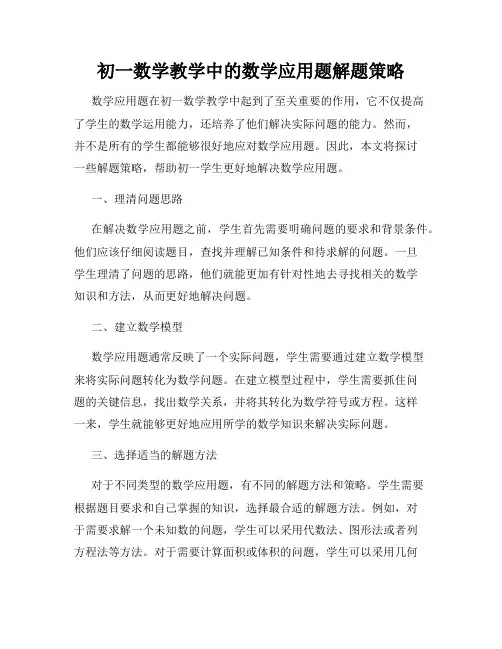 初一数学教学中的数学应用题解题策略

数学应用题在初一数学教学中起到了至关重要的作用，它不仅提高了学生的数学运用能力，还培养了他们解决实际问题的能力。然而，并不是所有的学生都能够很好地应对数学应用题。因此，本文将探讨一些解题策略，帮助初一学生更好地解决数学应用题。

一、理清问题思路

在解决数学应用题之前，学生首先需要明确问题的要求和背景条件。他们应该仔细阅读题目，查找并理解已知条件和待求解的问题。一旦学生理清了问题的思路，他们就能更加有针对性地去寻找相关的数学知识和方法，从而更好地解决问题。

二、建立数学模型

数学应用题通常反映了一个实际问题，学生需要通过建立数学模型来将实际问题转化为数学问题。在建立模型过程中，学生需要抓住问题的关键信息，找出数学关系，并将其转化为数学符号或方程。这样一来，学生就能够更好地应用所学的数学知识来解决实际问题。

三、选择适当的解题方法

对于不同类型的数学应用题，有不同的解题方法和策略。学生需要根据题目要求和自己掌握的知识，选择最合适的解题方法。例如，对于需要求解一个未知数的问题，学生可以采用代数法、图形法或者列方程法等方法。对于需要计算面积或体积的问题，学生可以采用几何